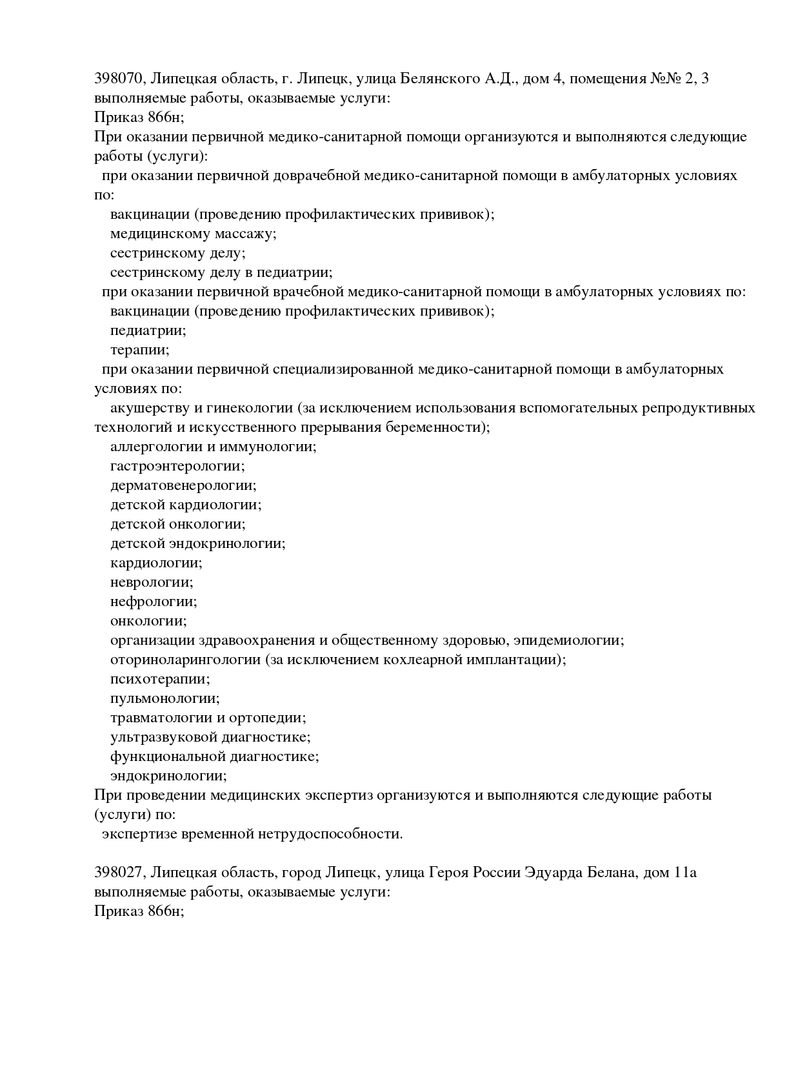 398070, Липецкая область, г. Липецк, улица Белянского А.Д., дом 4, помещения №№ 2, 3
выполняемые работы, оказываемые услуги:
Приказ 866н;
При оказании первичной медико-санитарной помощи организуются и выполняются следующие работы (услуги):
при оказании первичной доврачебной медико-санитарной помощи в амбулаторных условиях по:
вакцинации (проведению профилактических прививок);
медицинскому массажу;
сестринскому делу;
сестринскому делу в педиатрии;
при оказании первичной врачебной медико-санитарной помощи в амбулаторных условиях по:
вакцинации (проведению профилактических прививок);
педиатрии;
терапии;
при оказании первичной специализированной медико-санитарной помощи в амбулаторных условиях по:
акушерству и гинекологии (за исключением использования вспомогательных репродуктивных технологий и искусственного прерывания беременности);
аллергологии и иммунологии;
гастроэнтерологии;
дерматовенерологии;
детской кардиологии;
детской онкологии;
детской эндокринологии;
кардиологии;
неврологии;
нефрологии;
онкологии;
организации здравоохранения и общественному здоровью, эпидемиологии;
оториноларингологии (за исключением кохлеарной имплантации);
психотерапии;
пульмонологии;
травматологии и ортопедии;
ультразвуковой диагностике;
функциональной диагностике;
эндокринологии;
При проведении медицинских экспертиз организуются и выполняются следующие работы (услуги) по:
экспертизе временной нетрудоспособности.

398027, Липецкая область, город Липецк, улица Героя России Эдуарда Белана, дом 11а
выполняемые работы, оказываемые услуги:
Приказ 866н;